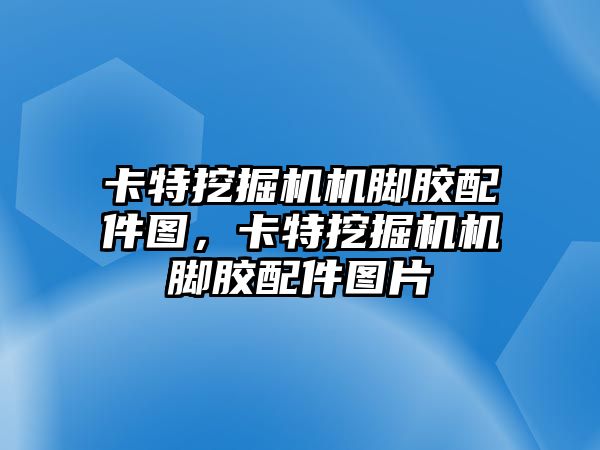 卡特挖掘机机脚胶配件图，卡特挖掘机机脚胶配件图片